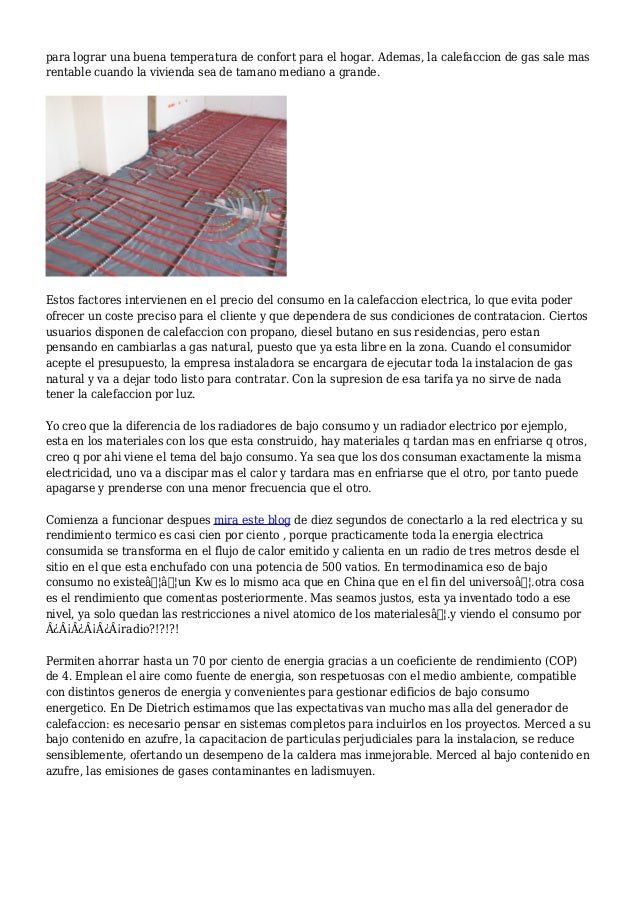 para lograr una buena temperatura de confort para el hogar. Ademas, la calefaccion de gas sale mas rentable cuando la vivienda sea de tamano mediano a grande.

Estos factores intervienen en el precio del consumo en la calefaccion electrica, lo que evita poder ofrecer un coste preciso para el cliente y que dependera de sus condiciones de contratacion. Ciertos usuarios disponen de calefaccion con propano, diesel butano en sus residencias, pero estan pensando en cambiarlas a gas natural, puesto que ya esta libre en la zona. Cuando el consumidor acepte el presupuesto, la empresa instaladora se encargara de ejecutar toda la instalacion de gas natural y va a dejar todo listo para contratar. Con la supresion de esa tarifa ya no sirve de nada tener la calefaccion por luz.

Yo creo que la diferencia de los radiadores de bajo consumo y un radiador electrico por ejemplo, esta en los materiales con los que esta construido, hay materiales q tardan mas en enfriarse q otros, creo q por ahi viene el tema del bajo consumo. Ya sea que los dos consuman exactamente la misma electricidad, uno va a discipar mas el calor y tardara mas en enfriarse que el otro, por tanto puede apagarse y prenderse con una menor frecuencia que el otro.

Comienza a funcionar despues mira este blog de diez segundos de conectarlo a la red electrica y su rendimiento termico es casi cien por ciento , porque practicamente toda la energia electrica consumida se transforma en el flujo de calor emitido y calienta en un radio de tres metros desde el sitio en el que esta enchufado con una potencia de 500 vatios. En termodinamica eso de bajo consumo no existeâ¦â¦un Kw es lo mismo aca que en China que en el fin del universoâ¦.otra cosa es el rendimiento que comentas posteriormente. Mas seamos justos, esta ya inventado todo a ese nivel, ya solo quedan las restricciones a nivel atomico de los materialesâ¦.y viendo el consumo por Â¿Â¡Â¿Â¡Â¿Â¡radio?!?!?!

Permiten ahorrar hasta un 70 por ciento de energia gracias a un coeficiente de rendimiento (COP) de 4. Emplean el aire como fuente de energia, son respetuosas con el medio ambiente, compatible con distintos generos de energia y convenientes para gestionar edificios de bajo consumo energetico. En De Dietrich estimamos que las expectativas van mucho mas alla del generador de calefaccion: es necesario pensar en sistemas completos para incluirlos en los proyectos. Merced a su bajo contenido en azufre, la capacitacion de particulas perjudiciales para la instalacion, se reduce sensiblemente, ofertando un desempeno de la caldera mas inmejorable. Merced al bajo contenido en azufre, las emisiones de gases contaminantes en ladismuyen.